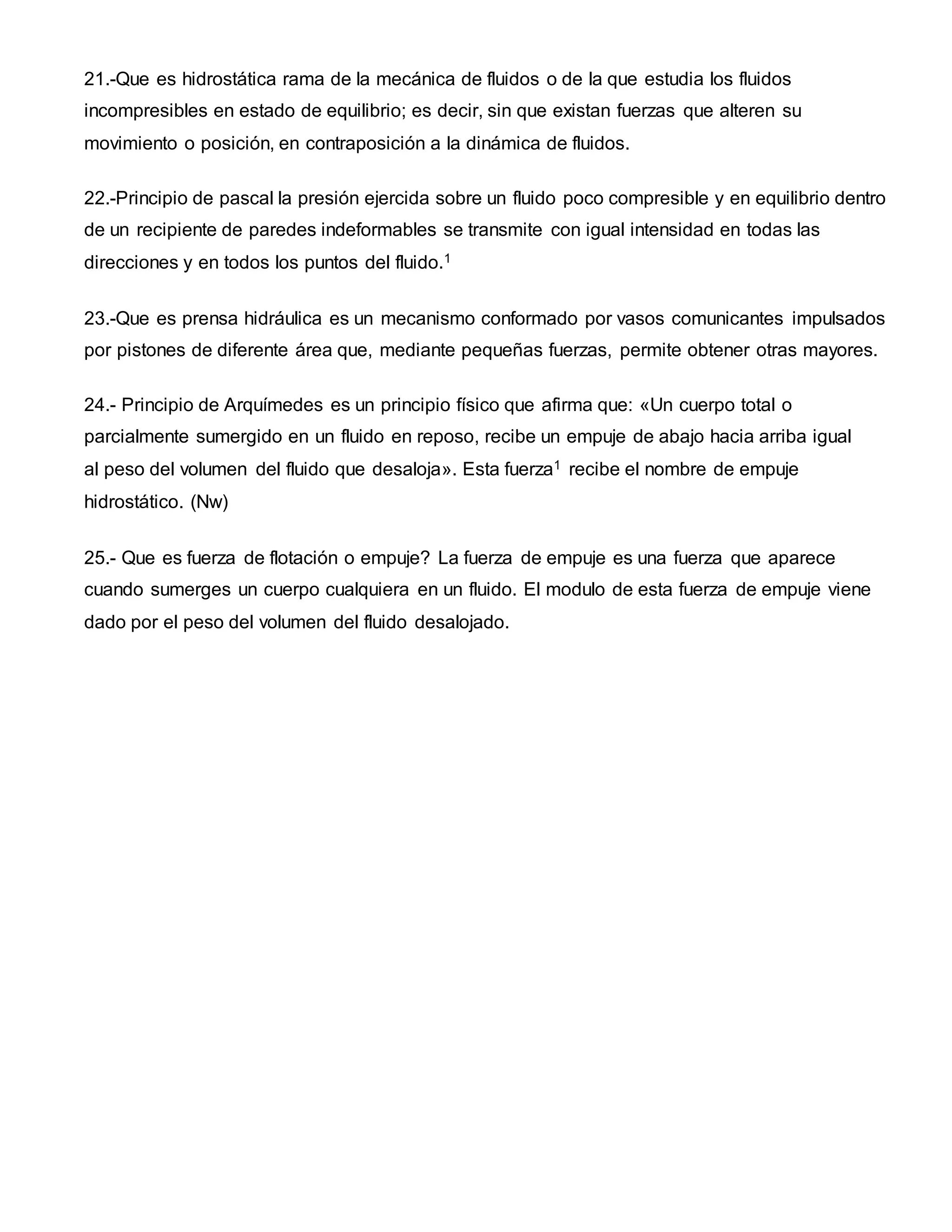 21.-Que es hidrostática rama de la mecánica de fluidos o de la que estudia los fluidos incompresibles en estado de equilibrio; es decir, sin que existan fuerzas que alteren su movimiento o posición, en contraposición a la dinámica de fluidos.

22.-Principio de pascal la presión ejercida sobre un fluido poco compresible y en equilibrio dentro de un recipiente de paredes indeformables se transmite con igual intensidad en todas las direcciones y en todos los puntos del fluido.$^1$

23.-Que es prensa hidráulica es un mecanismo conformado por vasos comunicantes impulsados por pistones de diferente área que, mediante pequeñas fuerzas, permite obtener otras mayores.

24.- Principio de Arquímedes es un principio físico que afirma que: «Un cuerpo total o parcialmente sumergido en un fluido en reposo, recibe un empuje de abajo hacia arriba igual al peso del volumen del fluido que desaloja». Esta fuerza$^1$ recibe el nombre de empuje hidrostático. (Nw)

25.- Que es fuerza de flotación o empuje? La fuerza de empuje es una fuerza que aparece cuando sumerges un cuerpo cualquiera en un fluido. El modulo de esta fuerza de empuje viene dado por el peso del volumen del fluido desalojado.